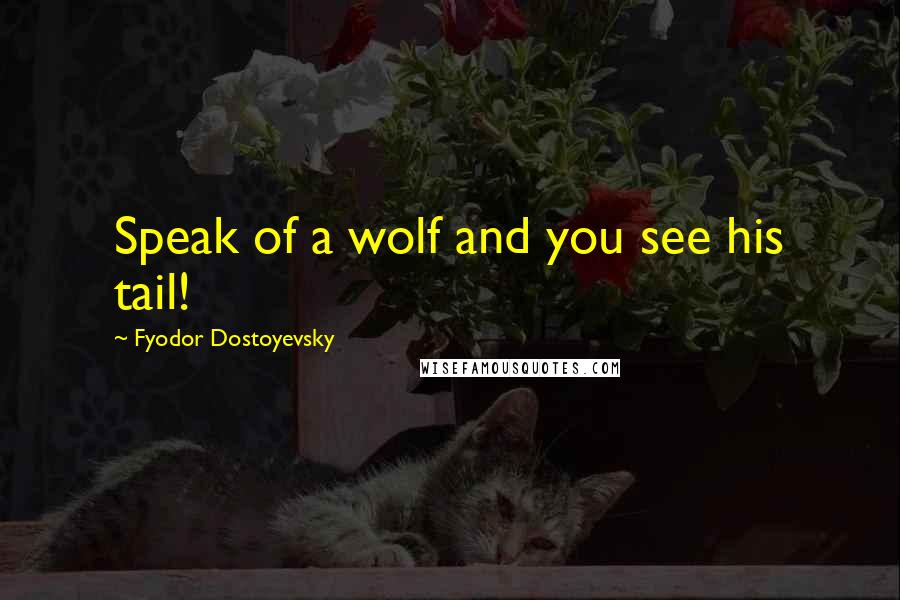 Speak of a wolf and you see his tail!

~ Fyodor Dostoyevsky

WISEFAMOUSQUOTES.COM